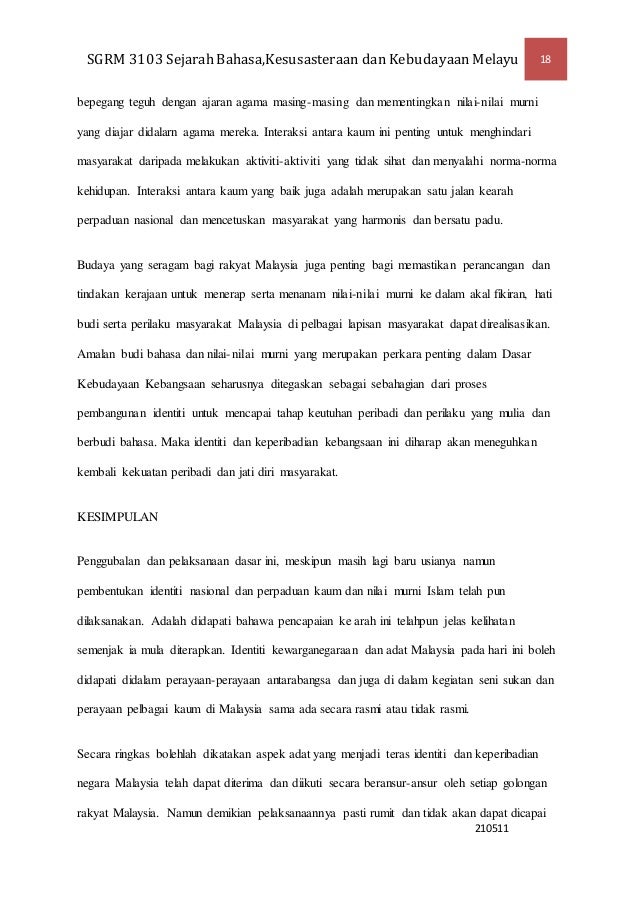 SGRM 3103 Sejarah Bahasa,Kesusasteraan dan Kebudayaan Melayu 18

bepegang teguh dengan ajaran agama masing-masing dan mementingkan nilai-nilai murni yang diajar didalam agama mereka. Interaksi antara kaum ini penting untuk menghindari masyarakat daripada melakukan aktiviti-aktiviti yang tidak sihat dan menyalahi norma-norma kehidupan. Interaksi antara kaum yang baik juga adalah merupakan satu jalan kearah perpaduan nasional dan mencetuskan masyarakat yang harmonis dan bersatu padu.

Budaya yang seragam bagi rakyat Malaysia juga penting bagi memastikan perancangan dan tindakan kerajaan untuk menerap serta menanam nilai-nilai murni ke dalam akal fikiran, hati budi serta perilaku masyarakat Malaysia di pelbagai lapisan masyarakat dapat direalisasikan. Amalan budi bahasa dan nilai-nilai murni yang merupakan perkara penting dalam Dasar Kebudayaan Kebangsaan seharusnya ditegaskan sebagai sebahagian dari proses pembangunan identiti untuk mencapai tahap keutuhan peribadi dan perilaku yang mulia dan berbudi bahasa. Maka identiti dan keperibadian kebangsaan ini diharap akan meneguhkan kembali kekuatan peribadi dan jati diri masyarakat.

KESIMPULAN

Penggubalan dan pelaksanaan dasar ini, meskipun masih lagi baru usianya namun pembentukan identiti nasional dan perpaduan kaum dan nilai murni Islam telah pun dilaksanakan. Adalah didapati bahawa pencapaian ke arah ini telahpun jelas kelihatan semenjak ia mula diterapkan. Identiti kewarganegaraan dan adat Malaysia pada hari ini boleh didapati didalam perayaan-perayaan antarabangsa dan juga di dalam kegiatan seni sukan dan perayaan pelbagai kaum di Malaysia sama ada secara rasmi atau tidak rasmi.

Secara ringkas bolehlah dikatakan aspek adat yang menjadi teras identiti dan keperibadian negara Malaysia telah dapat diterima dan diikuti secara beransur-ansur oleh setiap golongan rakyat Malaysia. Namun demikian pelaksanaannya pasti rumit dan tidak akan dapat dicapai

210511